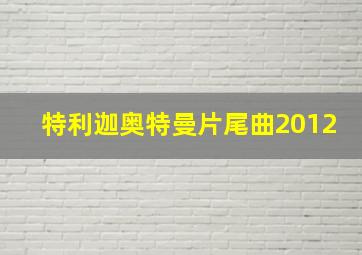 特利迦奥特曼片尾曲2012